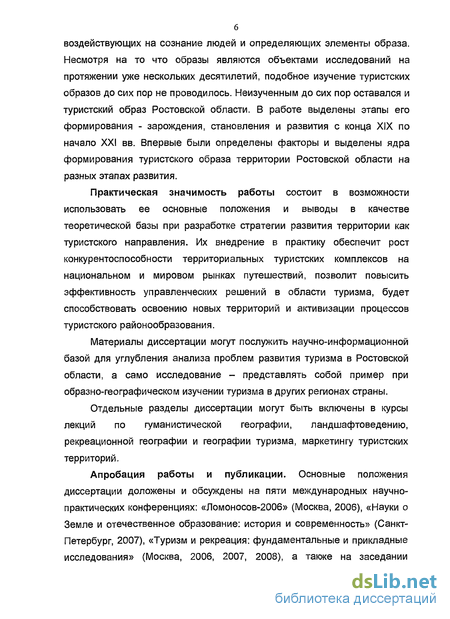 6

воздействующих на сознание людей и определяющих элементы образа. Несмотря на то что образы являются объектами исследований на протяжении уже нескольких десятилетий, подобное изучение туристских образов до сих пор не проводилось. Неизученным до сих пор оставался и туристский образ Ростовской области. В работе выделены этапы его формирования - зарождения, становления и развития с конца XIX по начало XXI вв. Впервые были определены факторы и выделены ядра формирования туристского образа территории Ростовской области на разных этапах развития.

Практическая значимость работы состоит в возможности использовать ее основные положения и выводы в качестве теоретической базы при разработке стратегии развития территории как туристского направления. Их внедрение в практику обеспечит рост конкурентоспособности территориальных туристских комплексов на национальном и мировом рынках путешествий, позволит повысить эффективность управленческих решений в области туризма, будет способствовать освоению новых территорий и активизации процессов туристского районообразования.

Материалы диссертации могут послужить научно-информационной базой для углубления анализа проблем развития туризма в Ростовской области, а само исследование – представлять собой пример при образно-географическом изучении туризма в других регионах страны.

Отдельные разделы диссертации могут быть включены в курсы лекций по гуманистической географии, ландшафтоведению, рекреационной географии и географии туризма, маркетингу туристских территорий.

Апробация работы и публикации. Основные положения диссертации доложены и обсуждены на пяти международных научно-практических конференциях: «Ломоносов-2006» (Москва, 2006), «Науки о Земле и отечественное образование: история и современность» (Санкт-Петербург, 2007), «Туризм и рекреация: фундаментальные и прикладные исследования» (Москва, 2006, 2007, 2008), а также на заседании

dsLib.net
библиотека диссертаций